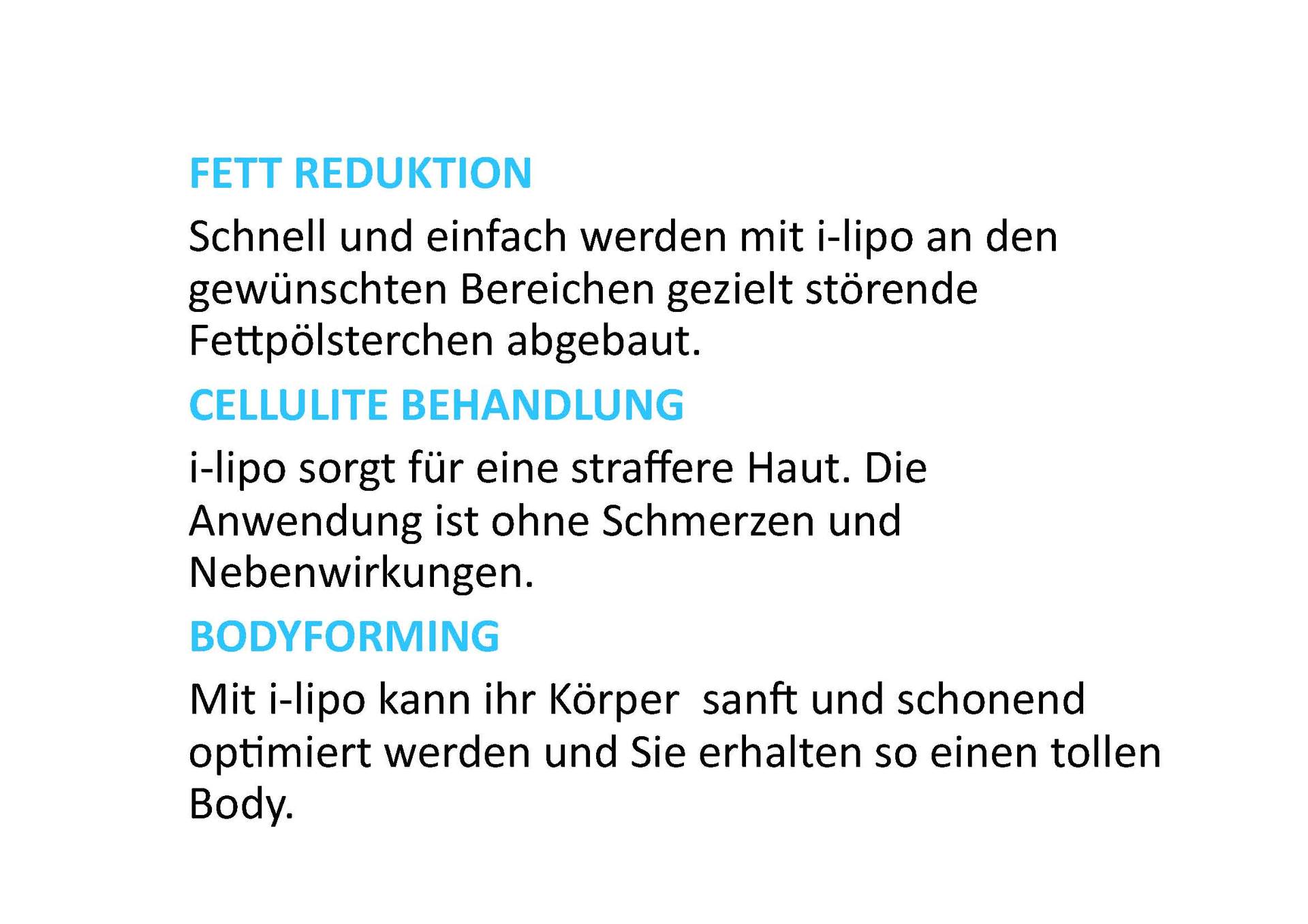 FETT REDUKTION

Schnell und einfach werden mit i-lipo an den gewünschten Bereichen gezielt störende Fettpölsterchen abgebaut.

CELLULITE BEHANDLUNG

i-lipo sorgt für eine straffere Haut. Die Anwendung ist ohne Schmerzen und Nebenwirkungen.

BODYFORMING

Mit i-lipo kann ihr Körper  sanft und schonend optimiert werden und Sie erhalten so einen tollen Body.